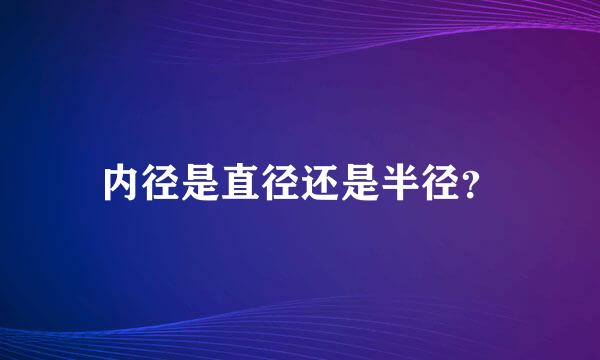 内径是直径还是半径?